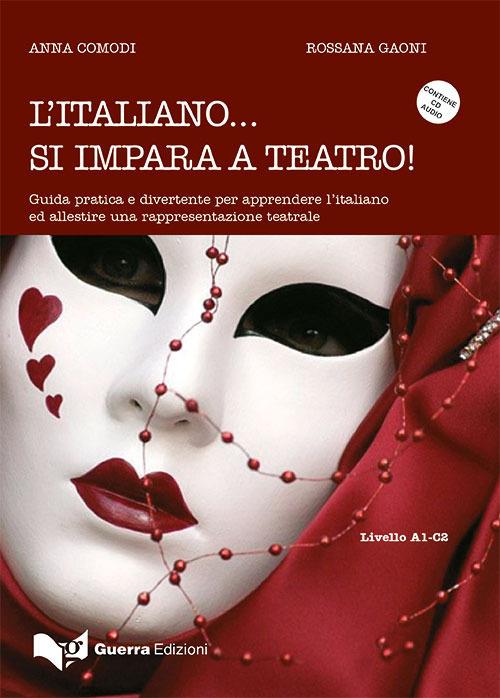 ANNA COMODI

ROSSANA GAONI

CONTIENE CD AUDIO

L'ITALIANO...
SI IMPARA A TEATRO!

Guida pratica e divertente per apprendere l'italiano ed allestire una rappresentazione teatrale

Livello A1-C2

Guerra Edizioni